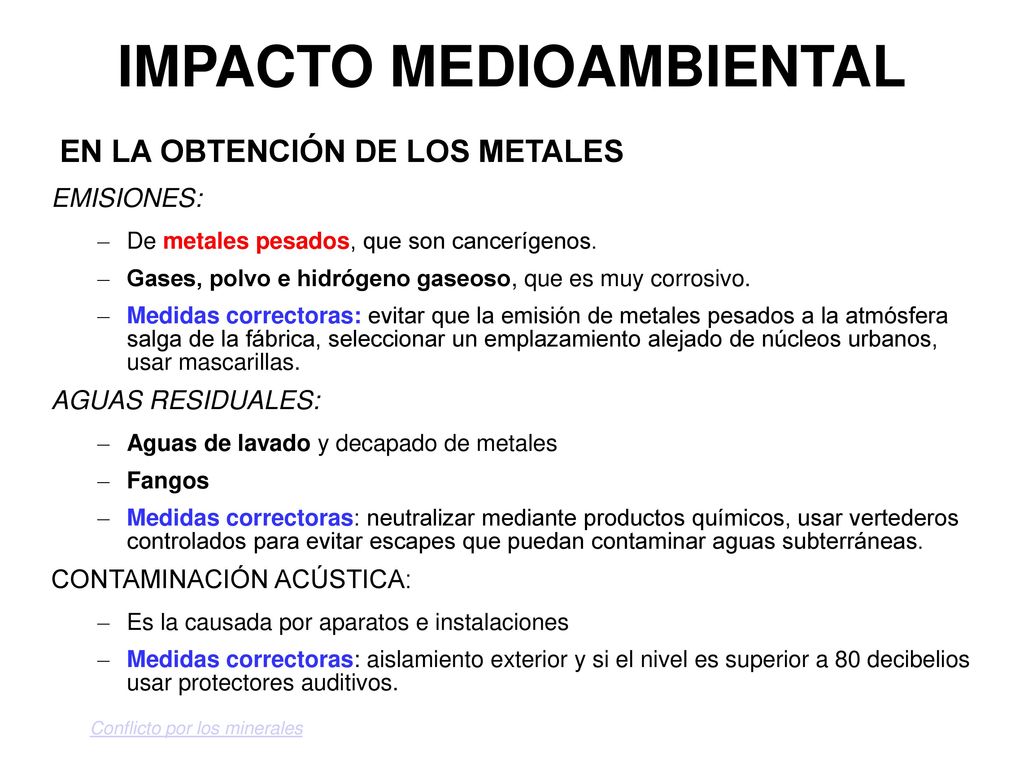 IMPACTO MEDIOAMBIENTAL

EN LA OBTENCIÓN DE LOS METALES

EMISIONES:

– De metales pesados, que son cancerígenos.

– Gases, polvo e hidrógeno gaseoso, que es muy corrosivo.

– Medidas correctoras: evitar que la emisión de metales pesados a la atmósfera salga de la fábrica, seleccionar un emplazamiento alejado de núcleos urbanos, usar mascarillas.

AGUAS RESIDUALES:

– Aguas de lavado y decapado de metales

– Fangos

– Medidas correctoras: neutralizar mediante productos químicos, usar vertederos controlados para evitar escapes que puedan contaminar aguas subterráneas.

CONTAMINACIÓN ACÚSTICA:

– Es la causada por aparatos e instalaciones

– Medidas correctoras: aislamiento exterior y si el nivel es superior a 80 decibelios usar protectores auditivos.

Conflicto por los minerales